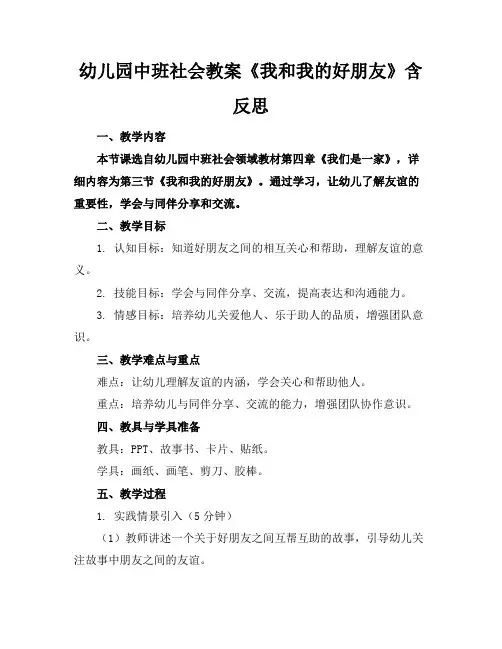 幼儿园中班社会教案《我和我的好朋友》含反思

一、教学内容

本节课选自幼儿园中班社会领域教材第四章《我们是一家》，详细内容为第三节《我和我的好朋友》。通过学习，让幼儿了解友谊的重要性，学会与同伴分享和交流。

二、教学目标

1. 认知目标：知道好朋友之间的相互关心和帮助，理解友谊的意义。

2. 技能目标：学会与同伴分享、交流，提高表达和沟通能力。

3. 情感目标：培养幼儿关爱他人、乐于助人的品质，增强团队意识。

三、教学难点与重点

难点：让幼儿理解友谊的内涵，学会关心和帮助他人。

重点：培养幼儿与同伴分享、交流的能力，增强团队协作意识。

四、教具与学具准备

教具：PPT、故事书、卡片、贴纸。

学具：画纸、画笔、剪刀、胶棒。

五、教学过程

1. 实践情景引入（5分钟）

（1）教师讲述一个关于好朋友之间互帮互助的故事，引导幼儿关注故事中朋友之间的友谊。